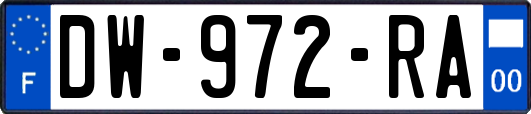 F
DW-972-RA
00